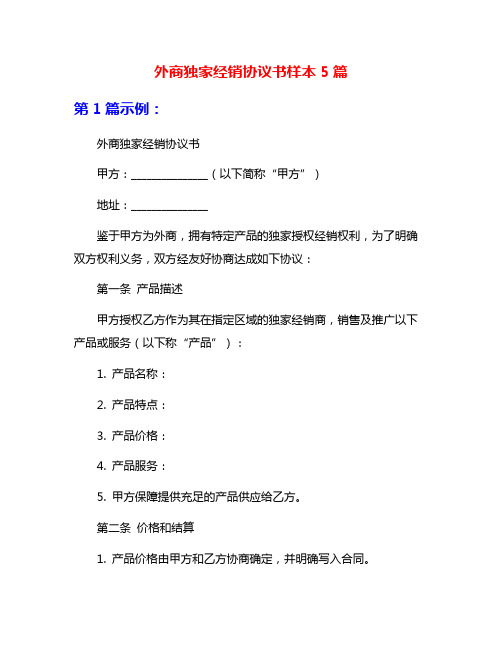 外商独家经销协议书样本 5 篇

第 1 篇示例：

外商独家经销协议书

甲方：______________（以下简称“甲方”）

地址：______________

鉴于甲方为外商，拥有特定产品的独家授权经销权利，为了明确双方权利义务，双方经友好协商达成如下协议：

第一条 产品描述

甲方授权乙方作为其在指定区域的独家经销商，销售及推广以下产品或服务（以下称“产品”）：

1. 产品名称：

2. 产品特点：

3. 产品价格：

4. 产品服务：

5. 甲方保障提供充足的产品供应给乙方。

第二条 价格和结算

1. 产品价格由甲方和乙方协商确定，并明确写入合同。